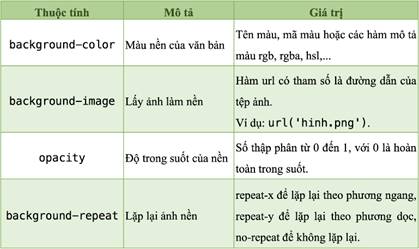 | Thuộc tính | Mô tả | Giá trị |
|---|---|---|
| background-color | Màu nền của văn bản | Tên màu, mã màu hoặc các hàm mô tả màu rgb, rgba, hsl,... |
| background-image | Lấy ảnh làm nền | Hàm url có tham số là đường dẫn của tệp ảnh. Ví dụ: url('hinh.png'). |
| opacity | Độ trong suốt của nền | Số thập phân từ 0 đến 1, với 0 là hoàn toàn trong suốt. |
| background-repeat | Lặp lại ảnh nền | repeat-x để lặp lại theo phương ngang, repeat-y để lặp lại theo phương dọc, no-repeat để không lặp lại. |